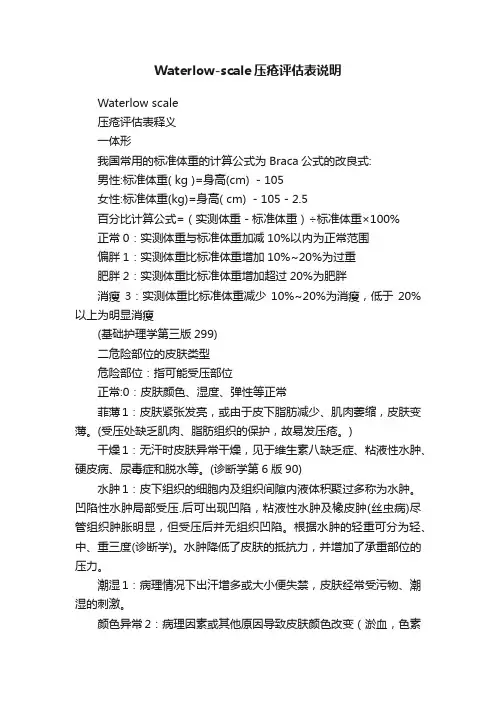 Waterlow-scale压疮评估表说明

Waterlow scale

压疮评估表释义

一体形

我国常用的标准体重的计算公式为 Braca 公式的改良式:

男性:标准体重( kg )=身高(cm) - 105

女性:标准体重(kg)=身高( cm) - 105 - 2.5

百分比计算公式=（实测体重 - 标准体重）÷标准体重×100%

正常 0：实测体重与标准体重加减 10%以内为正常范围

偏胖 1：实测体重比标准体重增加 10%~20%为过重

肥胖 2：实测体重比标准体重增加超过 20%为肥胖

消瘦 3：实测体重比标准体重减少 10%~20%为消瘦，低于 20%以上为明显消瘦

(基础护理学第三版 299)

二危险部位的皮肤类型

危险部位：指可能受压部位

正常:0：皮肤颜色、湿度、弹性等正常

菲薄 1：皮肤紧张发亮，或由于皮下脂肪减少、肌肉萎缩，皮肤变薄。(受压处缺乏肌肉、脂肪组织的保护，故易发压疮。)

干燥 1：无汗时皮肤异常干燥，见于维生素八缺乏症、粘液性水肿、硬皮病、尿毒症和脱水等。(诊断学第 6 版 90)

水肿 1：皮下组织的细胞内及组织间隙内液体积聚过多称为水肿。凹陷性水肿局部受压.后可出现凹陷，粘液性水肿及橡皮肿(丝虫病)尽管组织肿胀明显，但受压后并无组织凹陷。根据水肿的轻重可分为轻、中、重三度(诊断学)。水肿降低了皮肤的抵抗力，并增加了承重部位的压力。

潮湿 1：病理情况下出汗增多或大小便失禁，皮肤经常受污物、潮湿的刺激。

颜色异常 2：病理因素或其他原因导致皮肤颜色改变（淤血，色素